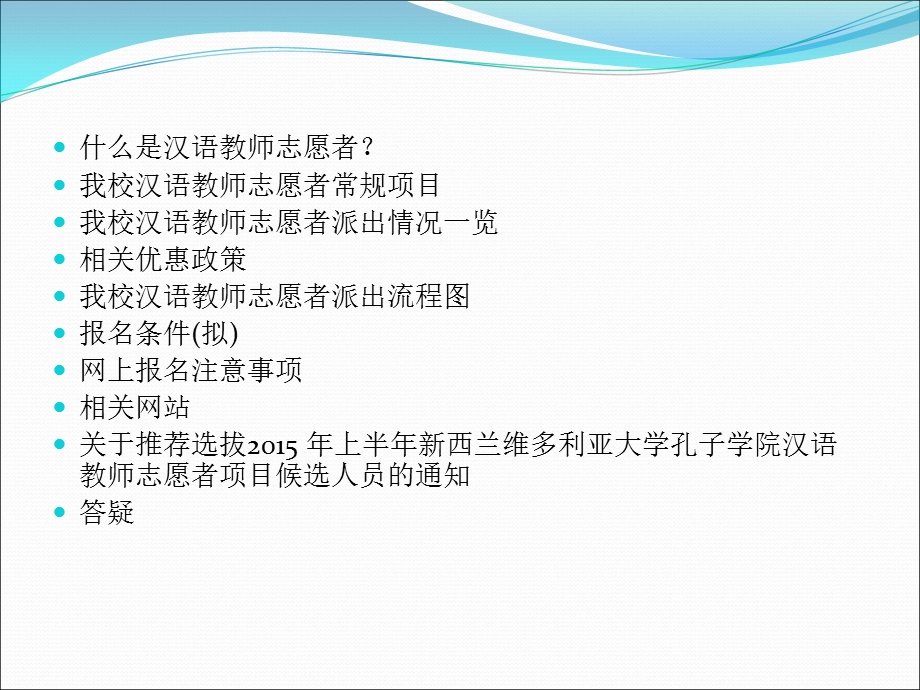 什么是汉语教师志愿者？
我校汉语教师志愿者常规项目
我校汉语教师志愿者派出情况一览
相关优惠政策
我校汉语教师志愿者派出流程图
报名条件(拟)
网上报名注意事项
相关网站
关于推荐选拔2015 年上半年新西兰维多利亚大学孔子学院汉语教师志愿者项目候选人员的通知
答疑